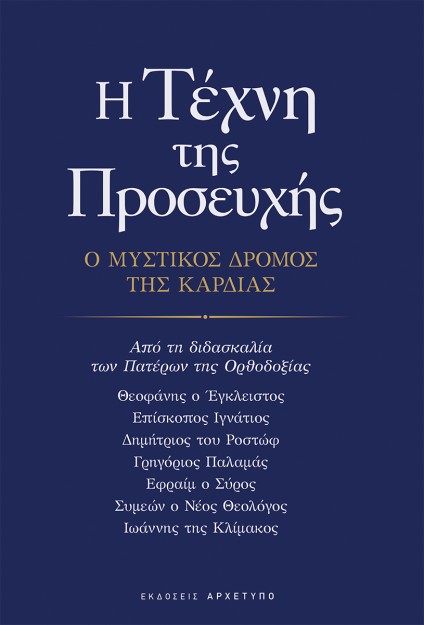 Η Τέχνη της Προσευχής

Ο ΜΥΣΤΙΚΟΣ ΔΡΟΜΟΣ ΤΗΣ ΚΑΡΔΙΑΣ

Από τη διδασκαλία των Πατέρων της Ορθοδοξίας

Θεοφάνης ο Έγκλειστος
Επίσκοπος Ιγνάτιος
Δημήτριος του Ροστώφ
Γρηγόριος Παλαμάς
Εφραίμ ο Σύρος
Συμεών ο Νέος Θεολόγος
Ιωάννης της Κλίμακος

ΕΚΔΟΣΕΙΣ ΑΡΧΕΤΥΠΟ